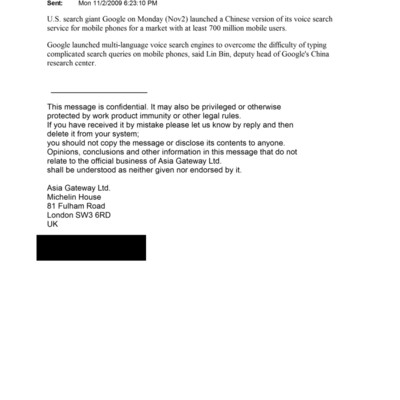 Sent: Mon 11/2/2009 6:23:10 PM

U.S. search giant Google on Monday (Nov2) launched a Chinese version of its voice search service for mobile phones for a market with at least 700 million mobile users.

Google launched multi-language voice search engines to overcome the difficulty of typing complicated search queries on mobile phones, said Lin Bin, deputy head of Google's China research center.

This message is confidential. It may also be privileged or otherwise protected by work product immunity or other legal rules.
If you have received it by mistake please let us know by reply and then delete it from your system;
you should not copy the message or disclose its contents to anyone.
Opinions, conclusions and other information in this message that do not relate to the official business of Asia Gateway Ltd.
shall be understood as neither given nor endorsed by it.

Asia Gateway Ltd.
Michelin House
81 Fulham Road
London SW3 6RD
UK